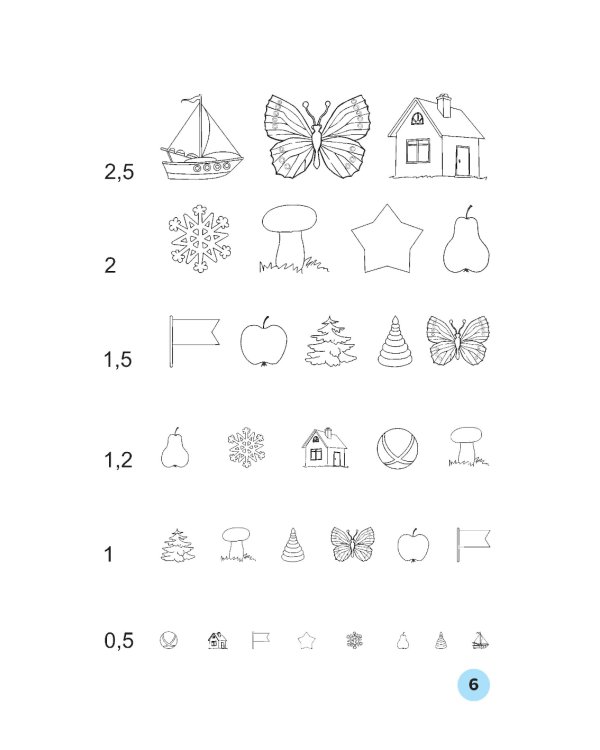 2,5

2

1,5

1,2

1

0,5

6